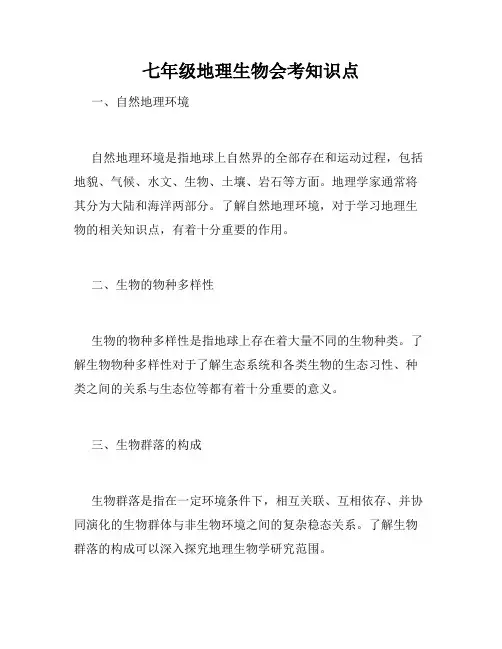 七年级地理生物会考知识点

一、自然地理环境

自然地理环境是指地球上自然界的全部存在和运动过程，包括地貌、气候、水文、生物、土壤、岩石等方面。地理学家通常将其分为大陆和海洋两部分。了解自然地理环境，对于学习地理生物的相关知识点，有着十分重要的作用。

二、生物的物种多样性

生物的物种多样性是指地球上存在着大量不同的生物种类。了解生物物种多样性对于了解生态系统和各类生物的生态习性、种类之间的关系与生态位等都有着十分重要的意义。

三、生物群落的构成

生物群落是指在一定环境条件下，相互关联、互相依存、并协同演化的生物群体与非生物环境之间的复杂稳态关系。了解生物群落的构成可以深入探究地理生物学研究范围。